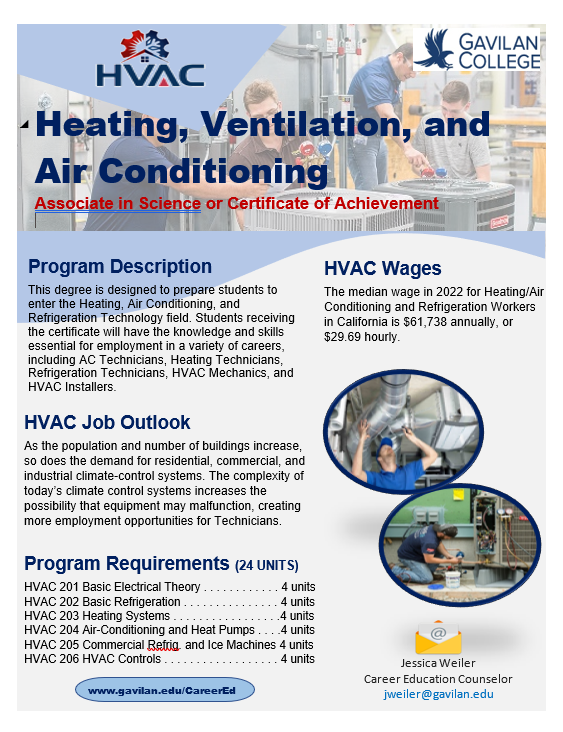 HVAC

GAVILAN COLLEGE

Heating, Ventilation, and Air Conditioning

Associate in Science or Certificate of Achievement

Program Description

This degree is designed to prepare students to enter the Heating, Air Conditioning, and Refrigeration Technology field. Students receiving the certificate will have the knowledge and skills essential for employment in a variety of careers, including AC Technicians, Heating Technicians, Refrigeration Technicians, HVAC Mechanics, and HVAC Installers.

HVAC Job Outlook

As the population and number of buildings increase, so does the demand for residential, commercial, and industrial climate-control systems. The complexity of today's climate control systems increases the possibility that equipment may malfunction, creating more employment opportunities for Technicians.

Program Requirements (24 UNITS)

HVAC 201 Basic Electrical Theory . . . . . . . . . . . . 4 units
HVAC 202 Basic Refrigeration . . . . . . . . . . . . . . . 4 units
HVAC 203 Heating Systems . . . . . . . . . . . . . . . . .4 units
HVAC 204 Air-Conditioning and Heat Pumps . . . .4 units
HVAC 205 Commercial Refrig. and Ice Machines 4 units
HVAC 206 HVAC Controls . . . . . . . . . . . . . . . . . . 4 units

www.gavilan.edu/CareerEd

HVAC Wages

The median wage in 2022 for Heating/Air Conditioning and Refrigeration Workers in California is $61,738 annually, or $29.69 hourly.

Jessica Weiler
Career Education Counselor
jweiler@gavilan.edu